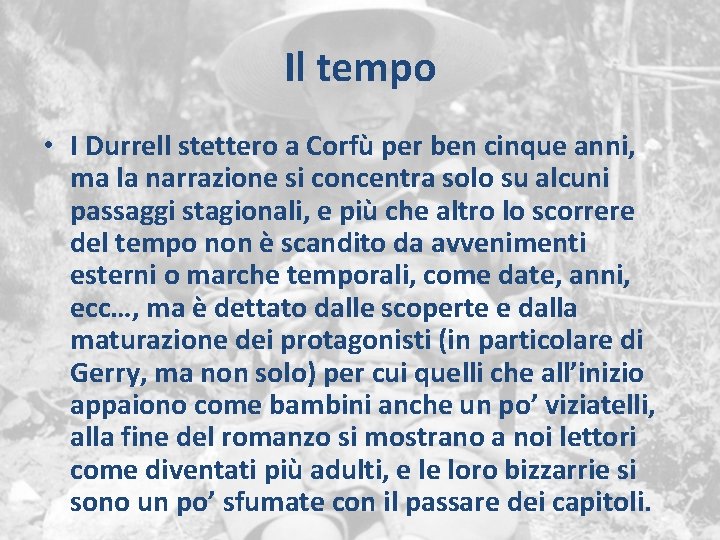 Il tempo

• I Durrell stettero a Corfù per ben cinque anni, ma la narrazione si concentra solo su alcuni passaggi stagionali, e più che altro lo scorrere del tempo non è scandito da avvenimenti esterni o marche temporali, come date, anni, ecc..., ma è dettato dalle scoperte e dalla maturazione dei protagonisti (in particolare di Gerry, ma non solo) per cui quelli che all'inizio appaiono come bambini anche un po' viziatelli, alla fine del romanzo si mostrano a noi lettori come diventati più adulti, e le loro bizzarrie si sono un po' sfumate con il passare dei capitoli.